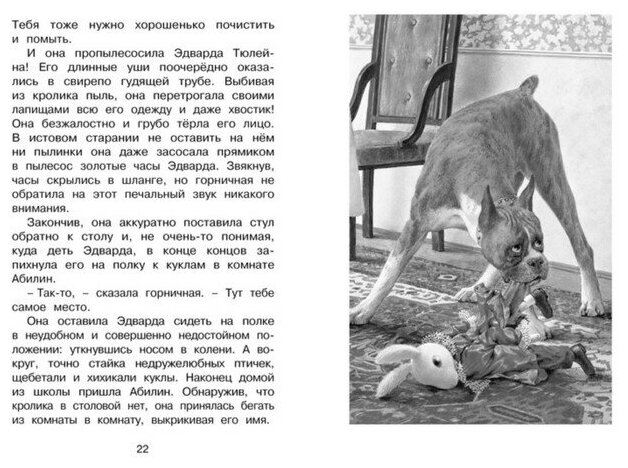 Тебя тоже нужно хорошенько почистить и помыть.

И она пропылесосила Эдварда Тюлейна! Его длинные уши поочерёдно оказались в свирепо гудящей трубе. Выбивая из кролика пыль, она перетрогала своими лапищами всю его одежду и даже хвостик! Она безжалостно и грубо тёрла его лицо. В истовом старании не оставить на нём ни пылинки она даже засосала прямиком в пылесос золотые часы Эдварда. Звякнув, часы скрылись в шланге, но горничная не обратила на этот печальный звук никакого внимания.

Закончив, она аккуратно поставила стул обратно к столу и, не очень-то понимая, куда деть Эдварда, в конце концов запихнула его на полку к куклам в комнате Абилин.

– Так-то, – сказала горничная. – Тут тебе самое место.

Она оставила Эдварда сидеть на полке в неудобном и совершенно недостойном положении: уткнувшись носом в колени. А вокруг, точно стайка недружелюбных птичек, щебетали и хихикали куклы. Наконец домой из школы пришла Абилин. Обнаружив, что кролика в столовой нет, она принялась бегать из комнаты в комнату, выкрикивая его имя.

22